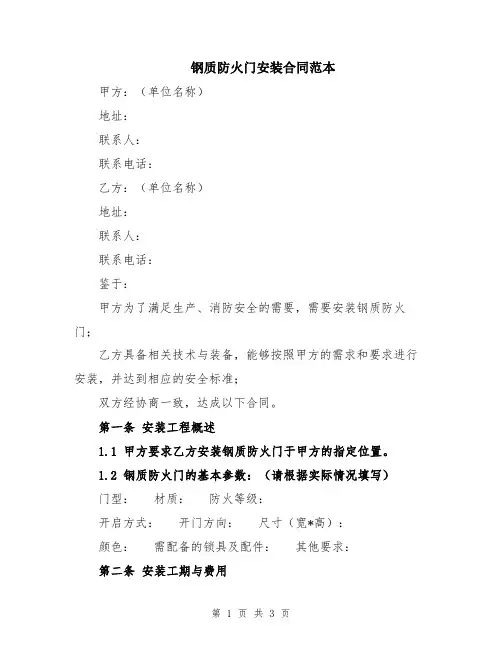 钢质防火门安装合同范本

甲方：（单位名称）

地址：

联系人：

联系电话：

乙方：（单位名称）

地址：

联系人：

联系电话：

鉴于：

甲方为了满足生产、消防安全的需要，需要安装钢质防火门；

乙方具备相关技术与装备，能够按照甲方的需求和要求进行安装，并达到相应的安全标准；

双方经协商一致，达成以下合同。

第一条 安装工程概述

1.1 甲方要求乙方安装钢质防火门于甲方的指定位置。

1.2 钢质防火门的基本参数：（请根据实际情况填写）

门型： 材质： 防火等级：

开启方式： 开门方向： 尺寸（宽*高）：

颜色： 需配备的锁具及配件： 其他要求：

第二条 安装工期与费用

第 1 页 共 3 页